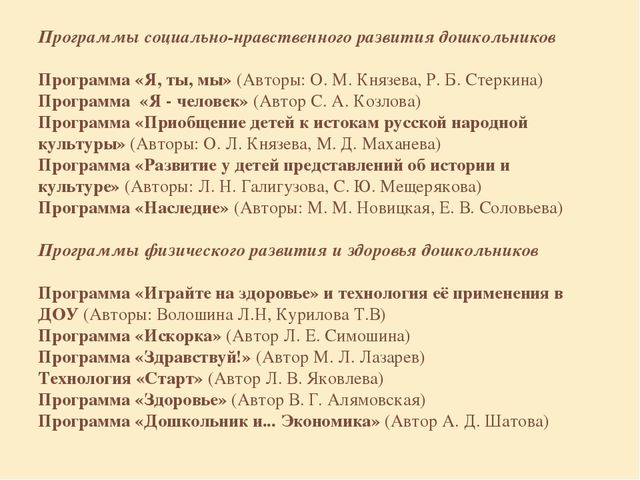 Программы социально-нравственного развития дошкольников

Программа «Я, ты, мы» (Авторы: О. М. Князева, Р. Б. Стеркина)
Программа «Я - человек» (Автор С. А. Козлова)
Программа «Приобщение детей к истокам русской народной культуры» (Авторы: О. Л. Князева, М. Д. Маханева)
Программа «Развитие у детей представлений об истории и культуре» (Авторы: Л. Н. Галигузова, С. Ю. Мещерякова)
Программа «Наследие» (Авторы: М. М. Новицкая, Е. В. Соловьева)

Программы физического развития и здоровья дошкольников

Программа «Играйте на здоровье» и технология её применения в ДОУ (Авторы: Волошина Л.Н, Курилова Т.В)
Программа «Искорка» (Автор Л. Е. Симошина)
Программа «Здравствуй!» (Автор М. Л. Лазарев)
Технология «Старт» (Автор Л. В. Яковлева)
Программа «Здоровье» (Автор В. Г. Алямовская)
Программа «Дошкольник и... Экономика» (Автор А. Д. Шатова)